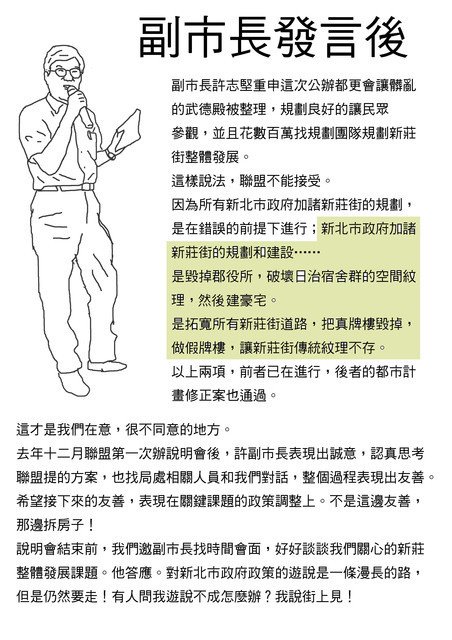 副市長發言後

副市長許志堅重申這次公辦都更會讓髒亂的武德殿被整理，規劃良好的讓民眾參觀，並且花數百萬找規劃團隊規劃新莊街整體發展。
這樣說法，聯盟不能接受。
因為所有新北市政府加諸新莊街的規劃，是在錯誤的前提下進行；新北市政府加諸新莊街的規劃和建設……
是毀掉郡役所，破壞日治宿舍群的空間紋理，然後建豪宅。
是拓寬所有新莊街道路，把真牌樓毀掉，做假牌樓，讓新莊街傳統紋理不存。
以上兩項，前者已在進行，後者的都市計畫修正案也通過。

這才是我們在意，很不同意的地方。
去年十二月聯盟第一次辦說明會後，許副市長表現出誠意，認真思考聯盟提的方案，也找局處相關人員和我們對話，整個過程表現出友善。
希望接下來的友善，表現在關鍵課題的政策調整上。不是這邊友善，那邊拆房子！
說明會結束前，我們邀副市長找時間會面，好好談談我們關心的新莊整體發展課題。他答應。對新北市政府政策的遊說是一條漫長的路，但是仍然要走！有人問我遊說不成怎麼辦？我說街上見！